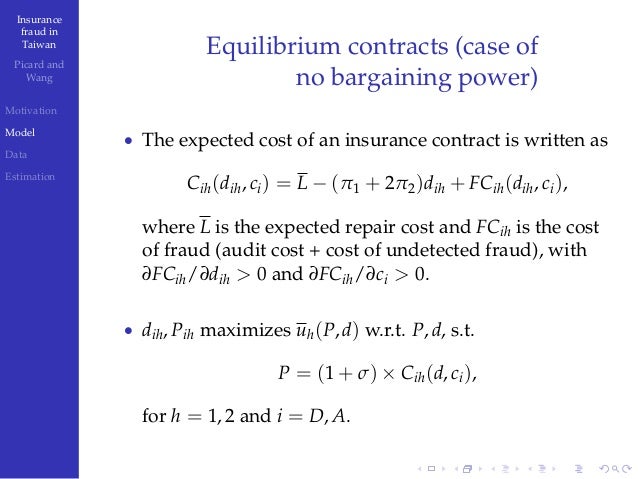 Insurance fraud in Taiwan

Picard and Wang

Motivation

Model

Data

Estimation

Equilibrium contracts (case of no bargaining power)

• The expected cost of an insurance contract is written as

$C_{ih}(d_{ih}, c_i) = \overline{L} - (\pi_1 + 2\pi_2)d_{ih} + FC_{ih}(d_{ih}, c_i),$

where $\overline{L}$ is the expected repair cost and $FC_{ih}$ is the cost of fraud (audit cost + cost of undetected fraud), with $\partial FC_{ih}/\partial d_{ih} > 0$ and $\partial FC_{ih}/\partial c_i > 0$.

• $d_{ih}, P_{ih}$ maximizes $\overline{u}_h(P, d)$ w.r.t. $P, d$, s.t.

$P = (1 + \sigma) \times C_{ih}(d, c_i),$

for $h = 1, 2$ and $i = D, A$.